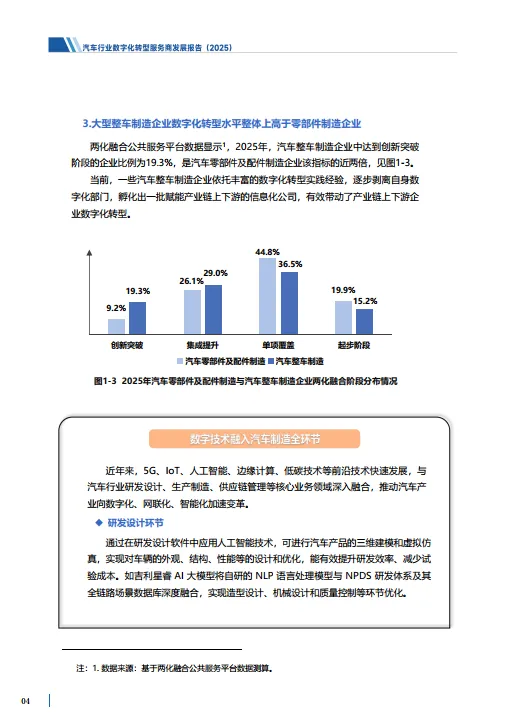 汽车行业数字化转型服务商发展报告（2025）

3.大型整车制造企业数字化转型水平整体上高于零部件制造企业

两化融合公共服务平台数据显示$^1$，2025年，汽车整车制造企业中达到创新突破阶段的企业比例为19.3%，是汽车零部件及配件制造企业该指标的近两倍，见图1-3。

当前，一些汽车整车制造企业依托丰富的数字化转型实践经验，逐步剥离自身数字化部门，孵化出一批赋能产业链上下游的信息化公司，有效带动了产业链上下游企业数字化转型。

9.2%
19.3%
26.1%
29.0%
44.8%
36.5%
19.9%
15.2%
创新突破
集成提升
单项覆盖
起步阶段
汽车零部件及配件制造
汽车整车制造

图1-3 2025年汽车零部件及配件制造与汽车整车制造企业两化融合阶段分布情况

数字技术融入汽车制造全环节

近年来，5G、IoT、人工智能、边缘计算、低碳技术等前沿技术快速发展，与汽车行业研发设计、生产制造、供应链管理等核心业务领域深入融合，推动汽车产业向数字化、网联化、智能化加速变革。

◆ 研发设计环节

通过在研发设计软件中应用人工智能技术，可进行汽车产品的三维建模和虚拟仿真，实现对车辆的外观、结构、性能等的设计和优化，能有效提升研发效率、减少试验成本。如吉利星睿 AI 大模型将自研的 NLP 语言处理模型与 NPDS 研发体系及其全链路场景数据库深度融合，实现造型设计、机械设计和质量控制等环节优化。

注：1. 数据来源：基于两化融合公共服务平台数据测算。

04